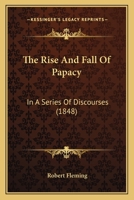 KESSINGER'S LEGACY REPRINTS

The Rise And Fall Of Papacy

In A Series Of Discourses (1848)

Robert Fleming